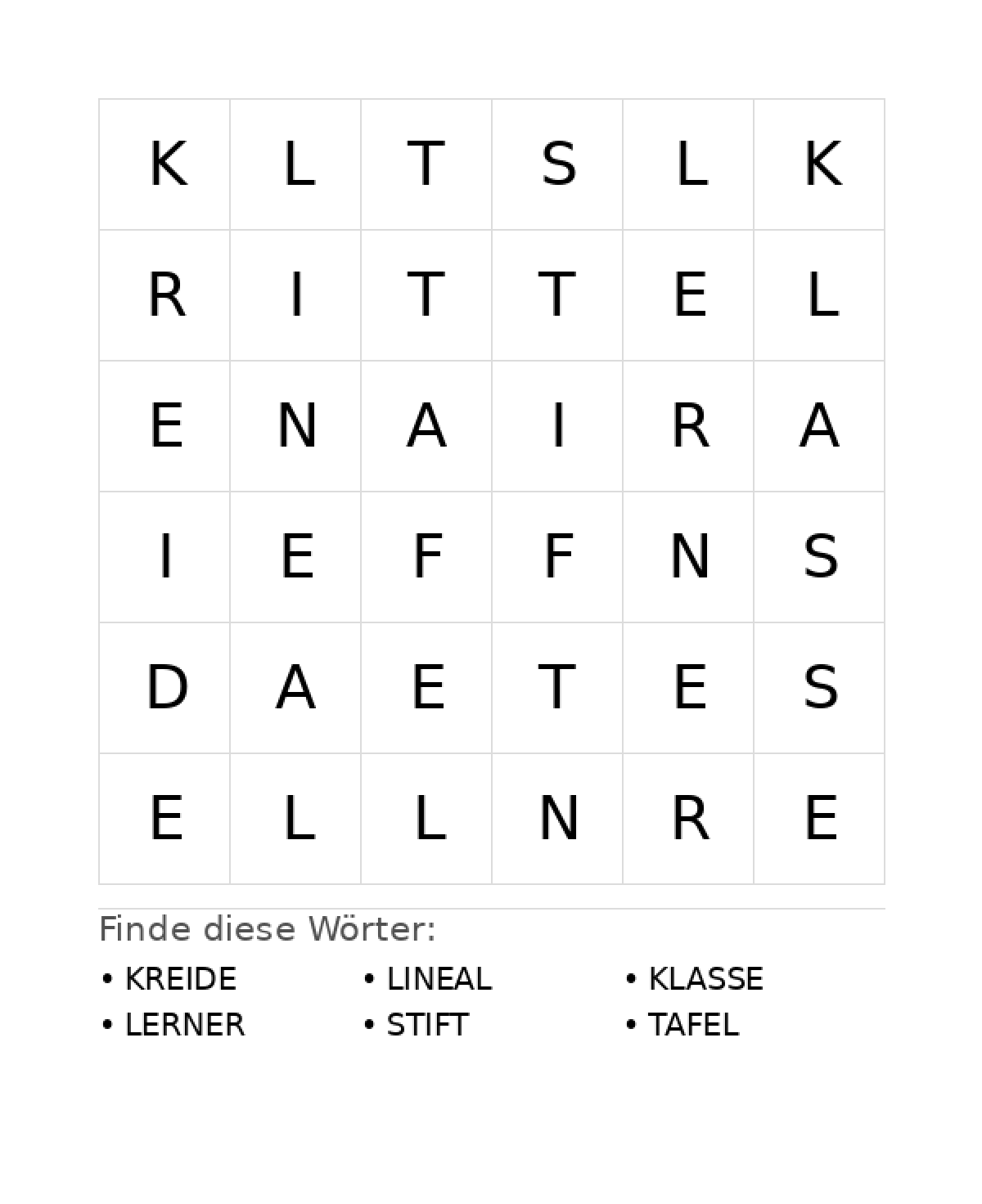 | K | L | T | S | L | K |
|---|---|---|---|---|---|
| R | I | T | T | E | L |
| E | N | A | I | R | A |
| I | E | F | F | N | S |
| D | A | E | T | E | S |
| E | L | L | N | R | E |

Finde diese Wörter:

• KREIDE
• LERNER

• LINEAL
• STIFT

• KLASSE
• TAFEL